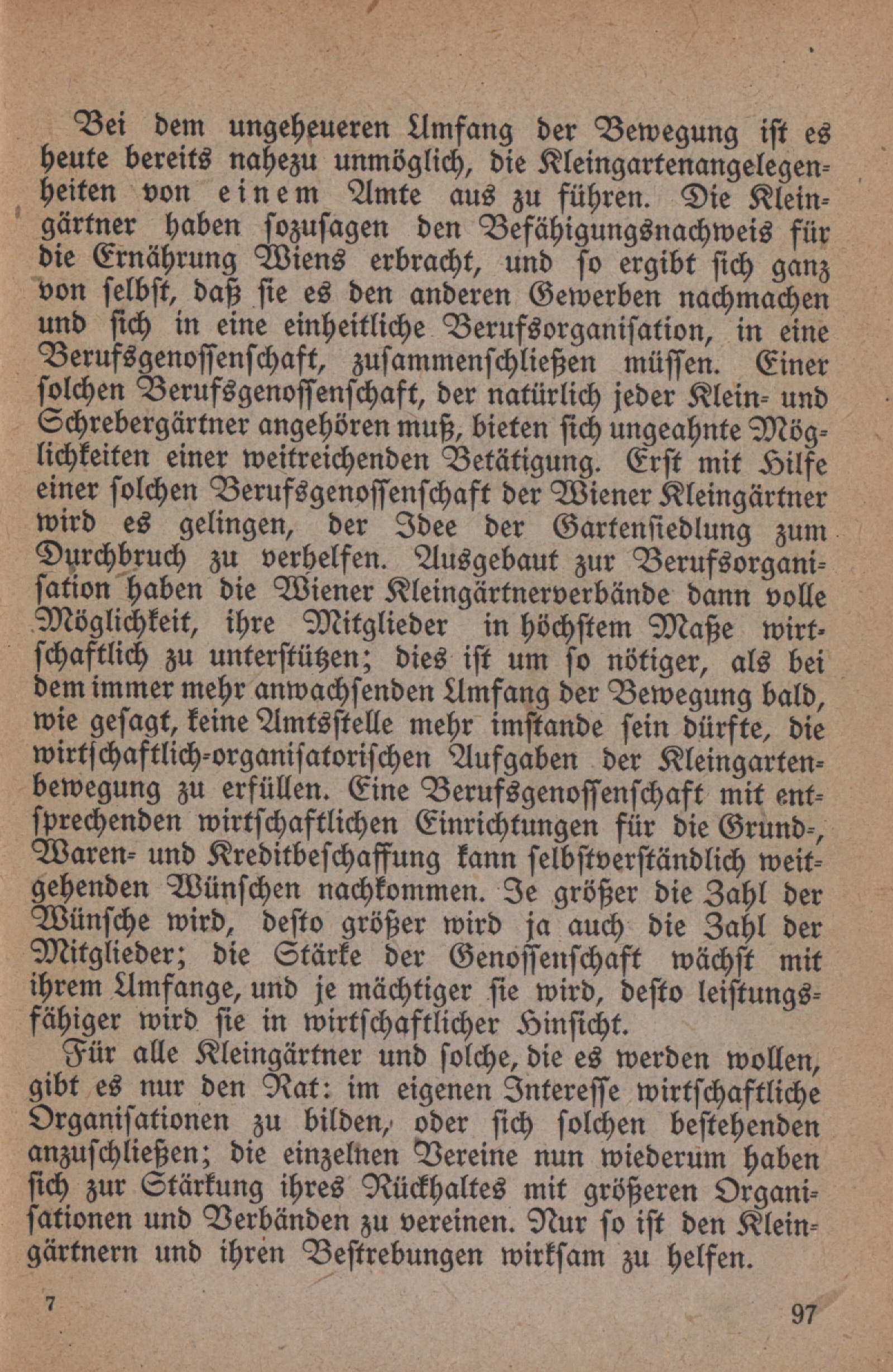 Bei dem ungeheueren Umfang der Bewegung ist es heute bereits nahezu unmöglich, die Kleingartenangelegenheiten von einem Amte aus zu führen. Die Kleingärtner haben sozusagen den Befähigungsnachweis für die Ernährung Wiens erbracht, und so ergibt sich ganz von selbst, daß sie es den anderen Gewerben nachmachen und sich in eine einheitliche Berufsorganisation, in eine Berufsgenossenschaft, zusammenschließen müssen. Einer solchen Berufsgenossenschaft, der natürlich jeder Klein- und Schrebergärtner angehören muß, bieten sich ungeahnte Möglichkeiten einer weitreichenden Betätigung. Erst mit Hilfe einer solchen Berufsgenossenschaft der Wiener Kleingärtner wird es gelingen, der Idee der Gartensiedlung zum Durchbruch zu verhelfen. Ausgebaut zur Berufsorganisation haben die Wiener Kleingärtnerverbände dann volle Möglichkeit, ihre Mitglieder in höchstem Maße wirtschaftlich zu unterstützen; dies ist um so nötiger, als bei dem immer mehr anwachsenden Umfang der Bewegung bald, wie gesagt, keine Amtsstelle mehr imstande sein dürfte, die wirtschaftlich-organisatorischen Aufgaben der Kleingartenbewegung zu erfüllen. Eine Berufsgenossenschaft mit entsprechenden wirtschaftlichen Einrichtungen für die Grund-, Waren- und Kreditbeschaffung kann selbstverständlich weitgehenden Wünschen nachkommen. Je größer die Zahl der Wünsche wird, desto größer wird ja auch die Zahl der Mitglieder; die Stärke der Genossenschaft wächst mit ihrem Umfange, und je mächtiger sie wird, desto leistungsfähiger wird sie in wirtschaftlicher Hinsicht.

Für alle Kleingärtner und solche, die es werden wollen, gibt es nur den Rat: im eigenen Interesse wirtschaftliche Organisationen zu bilden, oder sich solchen bestehenden anzuschließen; die einzelnen Vereine nun wiederum haben sich zur Stärkung ihres Rückhaltes mit größeren Organisationen und Verbänden zu vereinen. Nur so ist den Kleingärtnern und ihren Bestrebungen wirksam zu helfen.

7

97